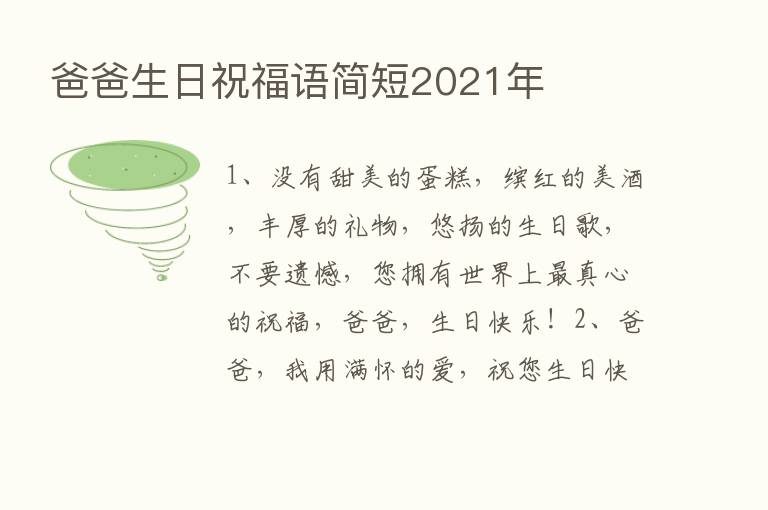 爸爸生日祝福语简短2021年

1、没有甜美的蛋糕，缤红的美酒，丰厚的礼物，悠扬的生日歌，不要遗憾，您拥有世界上最真心的祝福，爸爸，生日快乐！2、爸爸，我用满怀的爱，祝您生日快